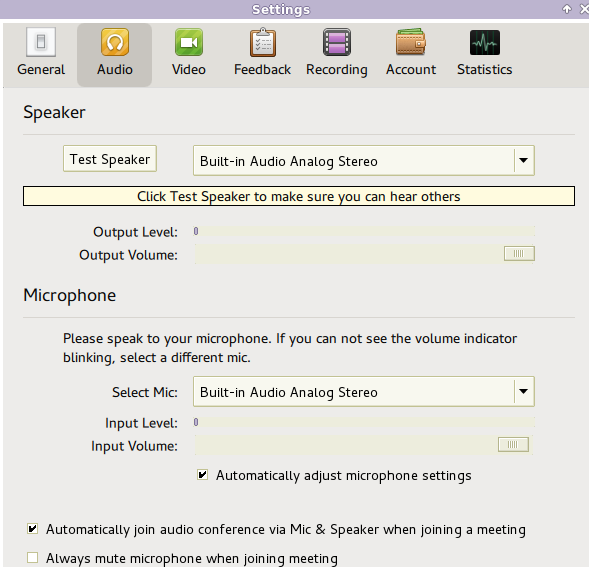 Settings

General Audio Video Feedback Recording Account Statistics

Speaker

Test Speaker

Built-in Audio Analog Stereo

Click Test Speaker to make sure you can hear others

Output Level:

Output Volume:

Microphone

Please speak to your microphone. If you can not see the volume indicator blinking, select a different mic.

Select Mic: Built-in Audio Analog Stereo

Input Level:

Input Volume:

Automatically adjust microphone settings

Automatically join audio conference via Mic & Speaker when joining a meeting

Always mute microphone when joining meeting